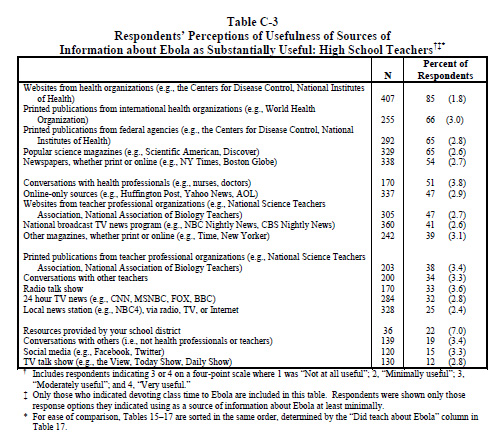 Table C-3
Respondents' Perceptions of Usefulness of Sources of Information about Ebola as Substantially Useful: High School Teachers†‡*

| | N | Percent of Respondents |
|---|---|---|
| Websites from health organizations (e.g., the Centers for Disease Control, National Institutes of Health) | 407 | 85 (1.8) |
| Printed publications from international health organizations (e.g., World Health Organization) | 255 | 66 (3.0) |
| Printed publications from federal agencies (e.g., the Centers for Disease Control, National Institutes of Health) | 292 | 65 (2.8) |
| Popular science magazines (e.g., Scientific American, Discover) | 329 | 65 (2.6) |
| Newspapers, whether print or online (e.g., NY Times, Boston Globe) | 338 | 54 (2.7) |
| Conversations with health professionals (e.g., nurses, doctors) | 170 | 51 (3.8) |
| Online-only sources (e.g., Huffington Post, Yahoo News, AOL) | 337 | 47 (2.9) |
| Websites from teacher professional organizations (e.g., National Science Teachers Association, National Association of Biology Teachers) | 305 | 47 (2.7) |
| National broadcast TV news program (e.g., NBC Nightly News, CBS Nightly News) | 360 | 41 (2.6) |
| Other magazines, whether print or online (e.g., Time, New Yorker) | 242 | 39 (3.1) |
| Printed publications from teacher professional organizations (e.g., National Science Teachers Association, National Association of Biology Teachers) | 203 | 38 (3.4) |
| Conversations with other teachers | 200 | 34 (3.3) |
| Radio talk show | 170 | 33 (3.6) |
| 24 hour TV news (e.g., CNN, MSNBC, FOX, BBC) | 284 | 32 (2.8) |
| Local news station (e.g., NBC4), via radio, TV, or Internet | 328 | 25 (2.4) |
| Resources provided by your school district | 36 | 22 (7.0) |
| Conversations with others (i.e., not health professionals or teachers) | 139 | 19 (3.4) |
| Social media (e.g., Facebook, Twitter) | 120 | 15 (3.3) |
| TV talk show (e.g., the View, Today Show, Daily Show) | 130 | 12 (2.8) |

† Includes respondents indicating 3 or 4 on a four-point scale where 1 was "Not at all useful"; 2, "Minimally useful"; 3, "Moderately useful"; and 4, "Very useful."
‡ Only those who indicated devoting class time to Ebola are included in this table. Respondents were shown only those response options they indicated using as a source of information about Ebola at least minimally.
* For ease of comparison, Tables 15–17 are sorted in the same order, determined by the "Did teach about Ebola" column in Table 17.